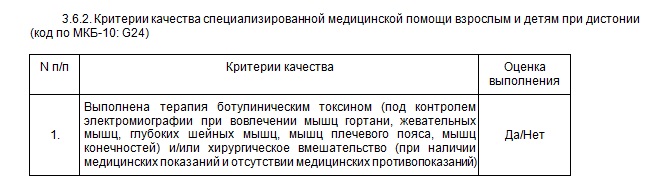 3.6.2. Критерии качества специализированной медицинской помощи взрослым и детям при дистонии (код по МКБ-10: G24)

| N п/п | Критерии качества | Оценка выполнения |
|---|---|---|
| 1. | Выполнена терапия ботулиническим токсином (под контролем электромиографии при вовлечении мышц гортани, жевательных мышц, глубоких шейных мышц, мышц плечевого пояса, мышц конечностей) и/или хирургическое вмешательство (при наличии медицинских показаний и отсутствии медицинских противопоказаний) | Да/Нет |